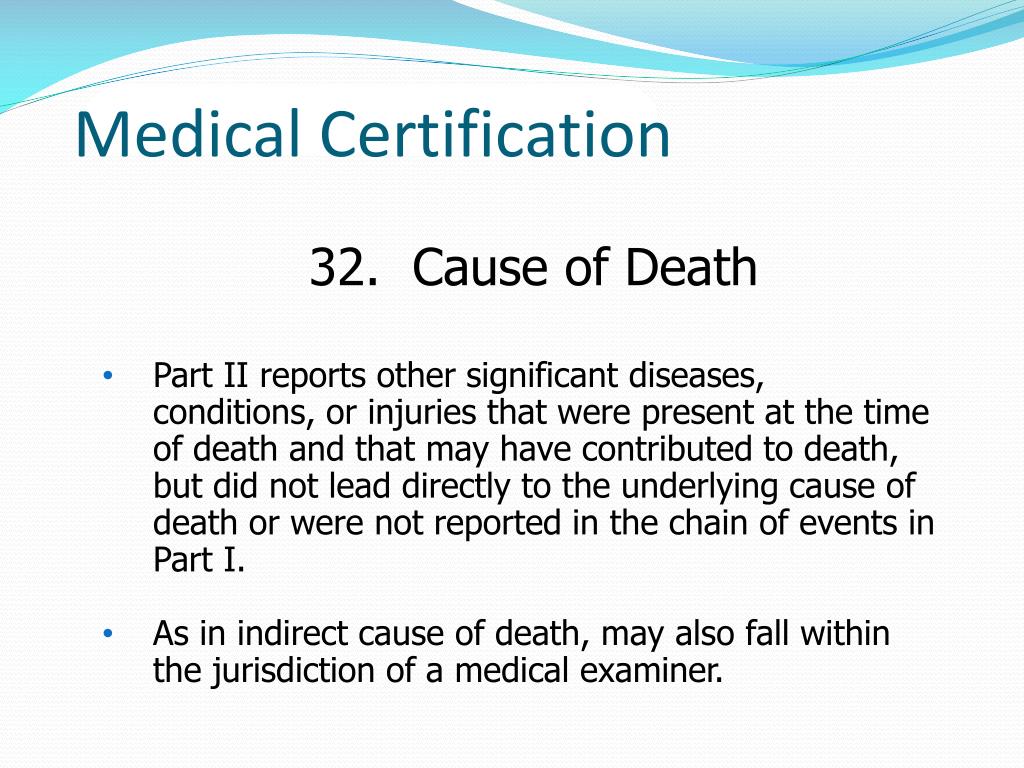 Medical Certification

32. Cause of Death

• Part II reports other significant diseases, conditions, or injuries that were present at the time of death and that may have contributed to death, but did not lead directly to the underlying cause of death or were not reported in the chain of events in Part I.

• As in indirect cause of death, may also fall within the jurisdiction of a medical examiner.